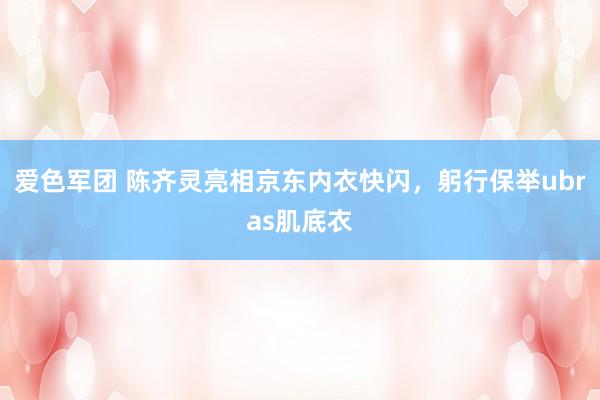 爱色军团 陈齐灵亮相京东内衣快闪，躬行保举ubras肌底衣